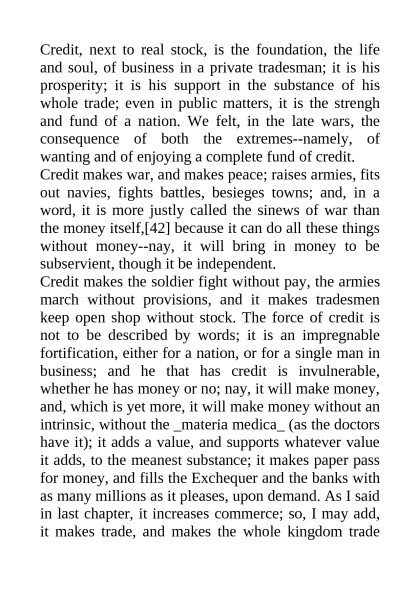 Credit, next to real stock, is the foundation, the life and soul, of business in a private tradesman; it is his prosperity; it is his support in the substance of his whole trade; even in public matters, it is the strengh and fund of a nation. We felt, in the late wars, the consequence of both the extremes--namely, of wanting and of enjoying a complete fund of credit.
Credit makes war, and makes peace; raises armies, fits out navies, fights battles, besieges towns; and, in a word, it is more justly called the sinews of war than the money itself,[42] because it can do all these things without money--nay, it will bring in money to be subservient, though it be independent.
Credit makes the soldier fight without pay, the armies march without provisions, and it makes tradesmen keep open shop without stock. The force of credit is not to be described by words; it is an impregnable fortification, either for a nation, or for a single man in business; and he that has credit is invulnerable, whether he has money or no; nay, it will make money, and, which is yet more, it will make money without an intrinsic, without the _materia medica_ (as the doctors have it); it adds a value, and supports whatever value it adds, to the meanest substance; it makes paper pass for money, and fills the Exchequer and the banks with as many millions as it pleases, upon demand. As I said in last chapter, it increases commerce; so, I may add, it makes trade, and makes the whole kingdom trade